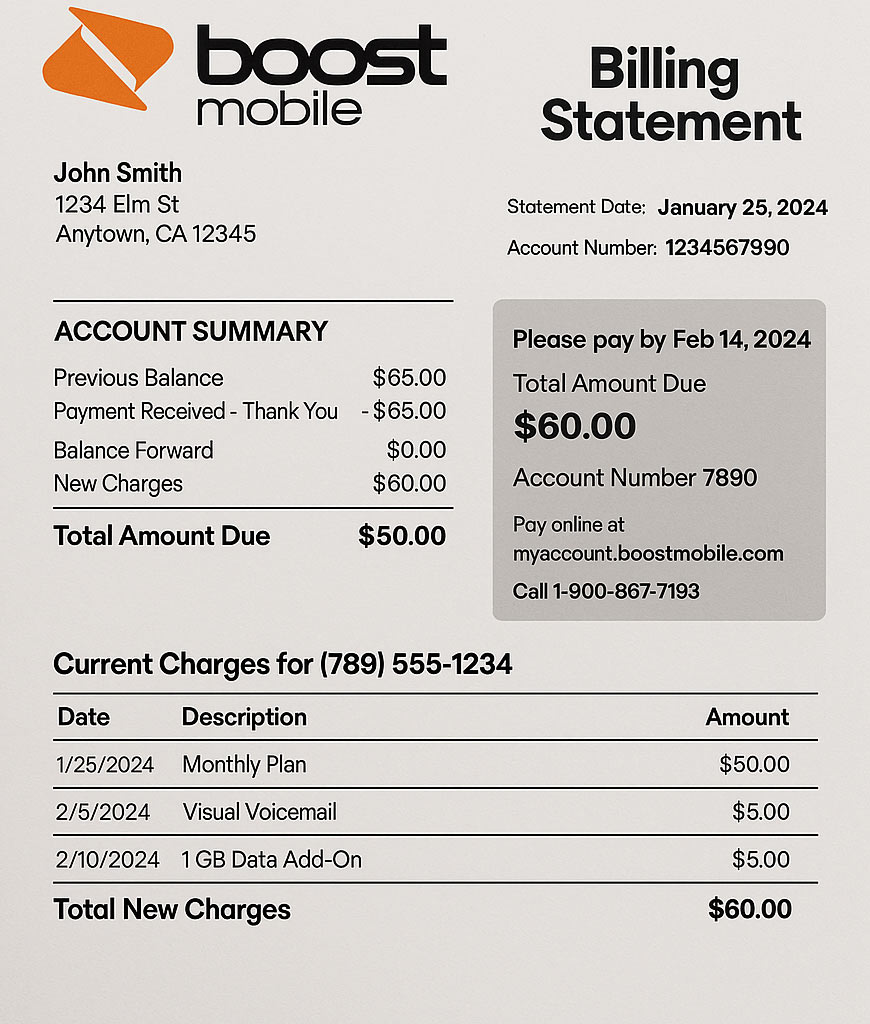 boost mobile

Billing Statement

John Smith
1234 Elm St
Anytown, CA 12345

Statement Date: January 25, 2024
Account Number: 1234567990

ACCOUNT SUMMARY

| | |
|---|---|
| Previous Balance | $65.00 |
| Payment Received - Thank You | - $65.00 |
| Balance Forward | $0.00 |
| New Charges | $60.00 |
| Total Amount Due | $50.00 |

Please pay by Feb 14, 2024
Total Amount Due
$60.00
Account Number 7890
Pay online at myaccount.boostmobile.com
Call 1-900-867-7193

Current Charges for (789) 555-1234

| Date | Description | Amount |
|---|---|---|
| 1/25/2024 | Monthly Plan | $50.00 |
| 2/5/2024 | Visual Voicemail | $5.00 |
| 2/10/2024 | 1 GB Data Add-On | $5.00 |
| Total New Charges | | $60.00 |